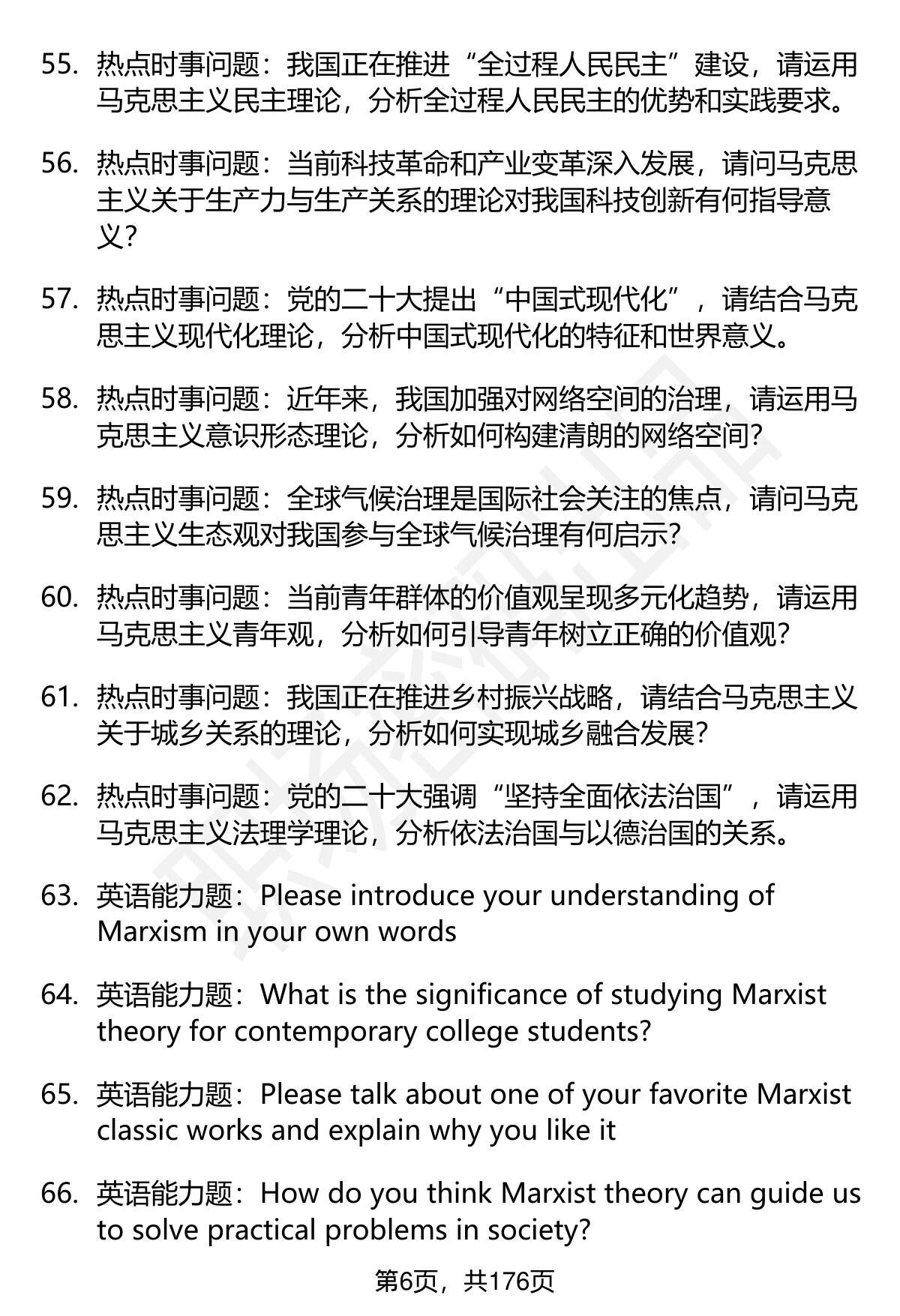 55. 热点时事问题：我国正在推进“全过程人民民主”建设，请运用马克思主义民主理论，分析全过程人民民主的优势和实践要求。

56. 热点时事问题：当前科技革命和产业变革深入发展，请问马克思主义关于生产力与生产关系的理论对我国科技创新有何指导意义？

57. 热点时事问题：党的二十大提出“中国式现代化”，请结合马克思主义现代化理论，分析中国式现代化的特征和世界意义。

58. 热点时事问题：近年来，我国加强对网络空间的治理，请运用马克思主义意识形态理论，分析如何构建清朗的网络空间？

59. 热点时事问题：全球气候治理是国际社会关注的焦点，请问马克思主义生态观对我国参与全球气候治理有何启示？

60. 热点时事问题：当前青年群体的价值观呈现多元化趋势，请运用马克思主义青年观，分析如何引导青年树立正确的价值观？

61. 热点时事问题：我国正在推进乡村振兴战略，请结合马克思主义关于城乡关系的理论，分析如何实现城乡融合发展？

62. 热点时事问题：党的二十大强调“坚持全面依法治国”，请运用马克思主义法理学理论，分析依法治国与以德治国的关系。

63. 英语能力题：Please introduce your understanding of Marxism in your own words

64. 英语能力题：What is the significance of studying Marxist theory for contemporary college students?

65. 英语能力题：Please talk about one of your favorite Marxist classic works and explain why you like it

66. 英语能力题：How do you think Marxist theory can guide us to solve practical problems in society?

第6页，共176页